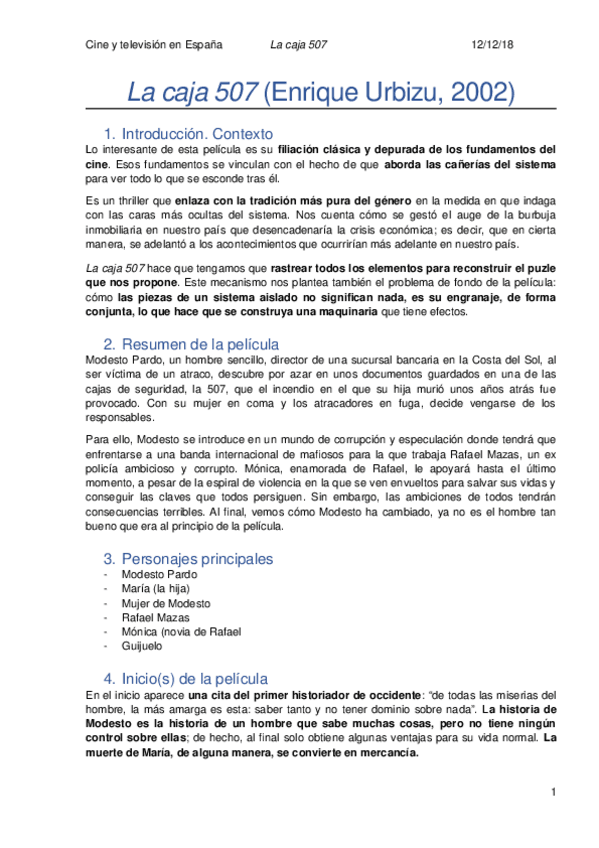 Cine y televisión en España La caja 507 12/12/18

La caja 507 (Enrique Urbizu, 2002)

1. Introducción. Contexto

Lo interesante de esta película es su filiación clásica y depurada de los fundamentos del cine. Esos fundamentos se vinculan con el hecho de que aborda las cañerías del sistema para ver todo lo que se esconde tras él.

Es un thriller que enlaza con la tradición más pura del género en la medida en que indaga con las caras más ocultas del sistema. Nos cuenta cómo se gestó el auge de la burbuja inmobiliaria en nuestro país que desencadenaría la crisis económica; es decir, que en cierta manera, se adelantó a los acontecimientos que ocurrirían más adelante en nuestro país.

La caja 507 hace que tengamos que rastrear todos los elementos para reconstruir el puzle que nos propone. Este mecanismo nos plantea también el problema de fondo de la película: cómo las piezas de un sistema aislado no significan nada, es su engranaje, de forma conjunta, lo que hace que se construya una maquinaria que tiene efectos.

2. Resumen de la película

Modesto Pardo, un hombre sencillo, director de una sucursal bancaria en la Costa del Sol, al ser víctima de un atraco, descubre por azar en unos documentos guardados en una de las cajas de seguridad, la 507, que el incendio en el que su hija murió unos años atrás fue provocado. Con su mujer en coma y los atracadores en fuga, decide vengarse de los responsables.

Para ello, Modesto se introduce en un mundo de corrupción y especulación donde tendrá que enfrentarse a una banda internacional de mafiosos para la que trabaja Rafael Mazas, un ex policía ambicioso y corrupto. Mónica, enamorada de Rafael, le apoyará hasta el último momento, a pesar de la espiral de violencia en la que se ven envueltos para salvar sus vidas y conseguir las claves que todos persiguen. Sin embargo, las ambiciones de todos tendrán consecuencias terribles. Al final, vemos cómo Modesto ha cambiado, ya no es el hombre tan bueno que era al principio de la película.

3. Personajes principales

- Modesto Pardo
- María (la hija)
- Mujer de Modesto
- Rafael Mazas
- Mónica (novia de Rafael
- Guijuelo

4. Inicio(s) de la película

En el inicio aparece una cita del primer historiador de occidente: "de todas las miserias del hombre, la más amarga es esta: saber tanto y no tener dominio sobre nada". La historia de Modesto es la historia de un hombre que sabe muchas cosas, pero no tiene ningún control sobre ellas; de hecho, al final solo obtiene algunas ventajas para su vida normal. La muerte de María, de alguna manera, se convierte en mercancía.

1